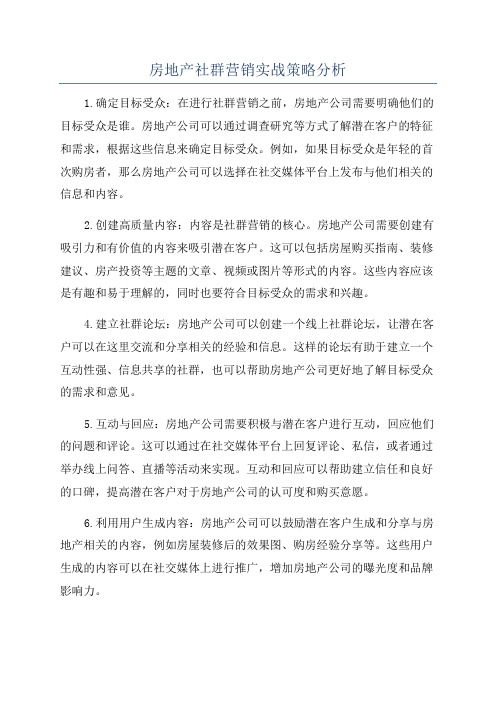 房地产社群营销实战策略分析

1.确定目标受众：在进行社群营销之前，房地产公司需要明确他们的目标受众是谁。房地产公司可以通过调查研究等方式了解潜在客户的特征和需求，根据这些信息来确定目标受众。例如，如果目标受众是年轻的首次购房者，那么房地产公司可以选择在社交媒体平台上发布与他们相关的信息和内容。

2.创建高质量内容：内容是社群营销的核心。房地产公司需要创建有吸引力和有价值的内容来吸引潜在客户。这可以包括房屋购买指南、装修建议、房产投资等主题的文章、视频或图片等形式的内容。这些内容应该是有趣和易于理解的，同时也要符合目标受众的需求和兴趣。

4.建立社群论坛：房地产公司可以创建一个线上社群论坛，让潜在客户可以在这里交流和分享相关的经验和信息。这样的论坛有助于建立一个互动性强、信息共享的社群，也可以帮助房地产公司更好地了解目标受众的需求和意见。

5.互动与回应：房地产公司需要积极与潜在客户进行互动，回应他们的问题和评论。这可以通过在社交媒体平台上回复评论、私信，或者通过举办线上问答、直播等活动来实现。互动和回应可以帮助建立信任和良好的口碑，提高潜在客户对于房地产公司的认可度和购买意愿。

6.利用用户生成内容：房地产公司可以鼓励潜在客户生成和分享与房地产相关的内容，例如房屋装修后的效果图、购房经验分享等。这些用户生成的内容可以在社交媒体上进行推广，增加房地产公司的曝光度和品牌影响力。